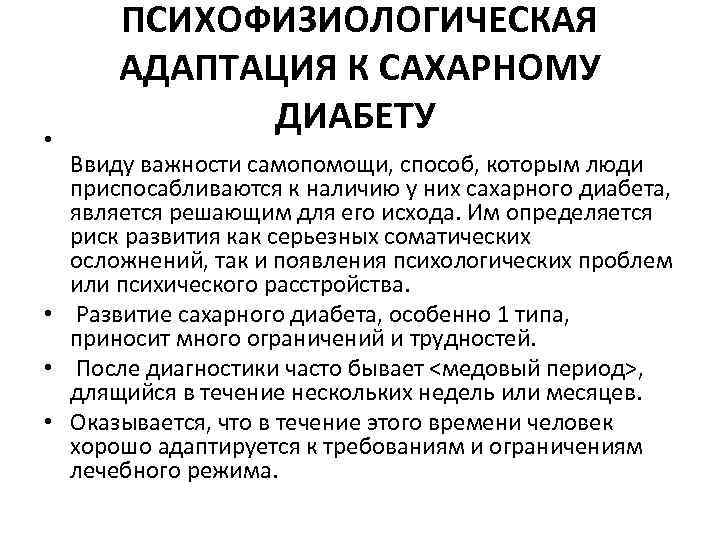 ПСИХОФИЗИОЛОГИЧЕСКАЯ АДАПТАЦИЯ К САХАРНОМУ ДИАБЕТУ

• Ввиду важности самопомощи, способ, которым люди приспосабливаются к наличию у них сахарного диабета, является решающим для его исхода. Им определяется риск развития как серьезных соматических осложнений, так и появления психологических проблем или психического расстройства.

• Развитие сахарного диабета, особенно 1 типа, приносит много ограничений и трудностей.

• После диагностики часто бывает <медовый период>, длящийся в течение нескольких недель или месяцев.

• Оказывается, что в течение этого времени человек хорошо адаптируется к требованиям и ограничениям лечебного режима.